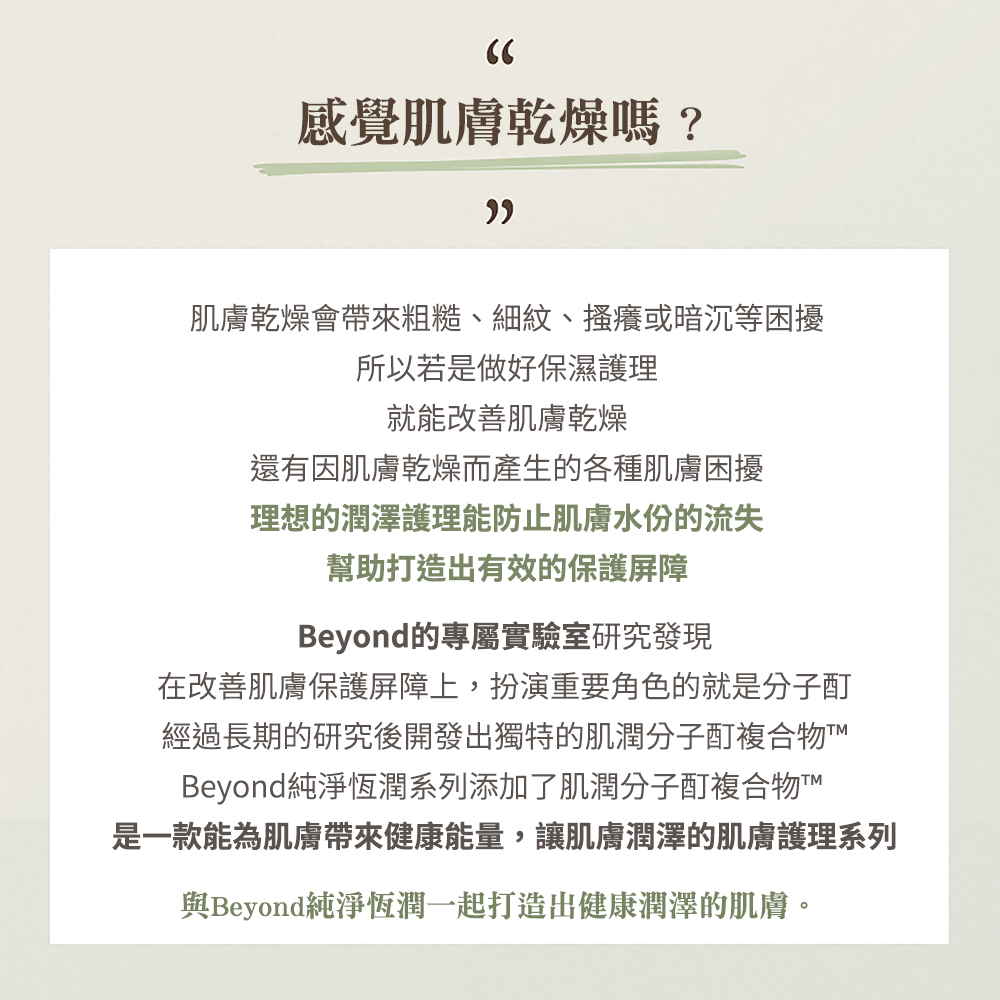 “
感覺肌膚乾燥嗎？
”

肌膚乾燥會帶來粗糙、細紋、搔癢或暗沉等困擾
所以若是做好保濕護理
就能改善肌膚乾燥
還有因肌膚乾燥而產生的各種肌膚困擾
理想的潤澤護理能防止肌膚水份的流失
幫助打造出有效的保護屏障

Beyond的專屬實驗室研究發現
在改善肌膚保護屏障上，扮演重要角色的就是分子酊
經過長期的研究後開發出獨特的肌潤分子酊複合物™
Beyond純淨恆潤系列添加了肌潤分子酊複合物™
是一款能為肌膚帶來健康能量，讓肌膚潤澤的肌膚護理系列

與Beyond純淨恆潤一起打造出健康潤澤的肌膚。